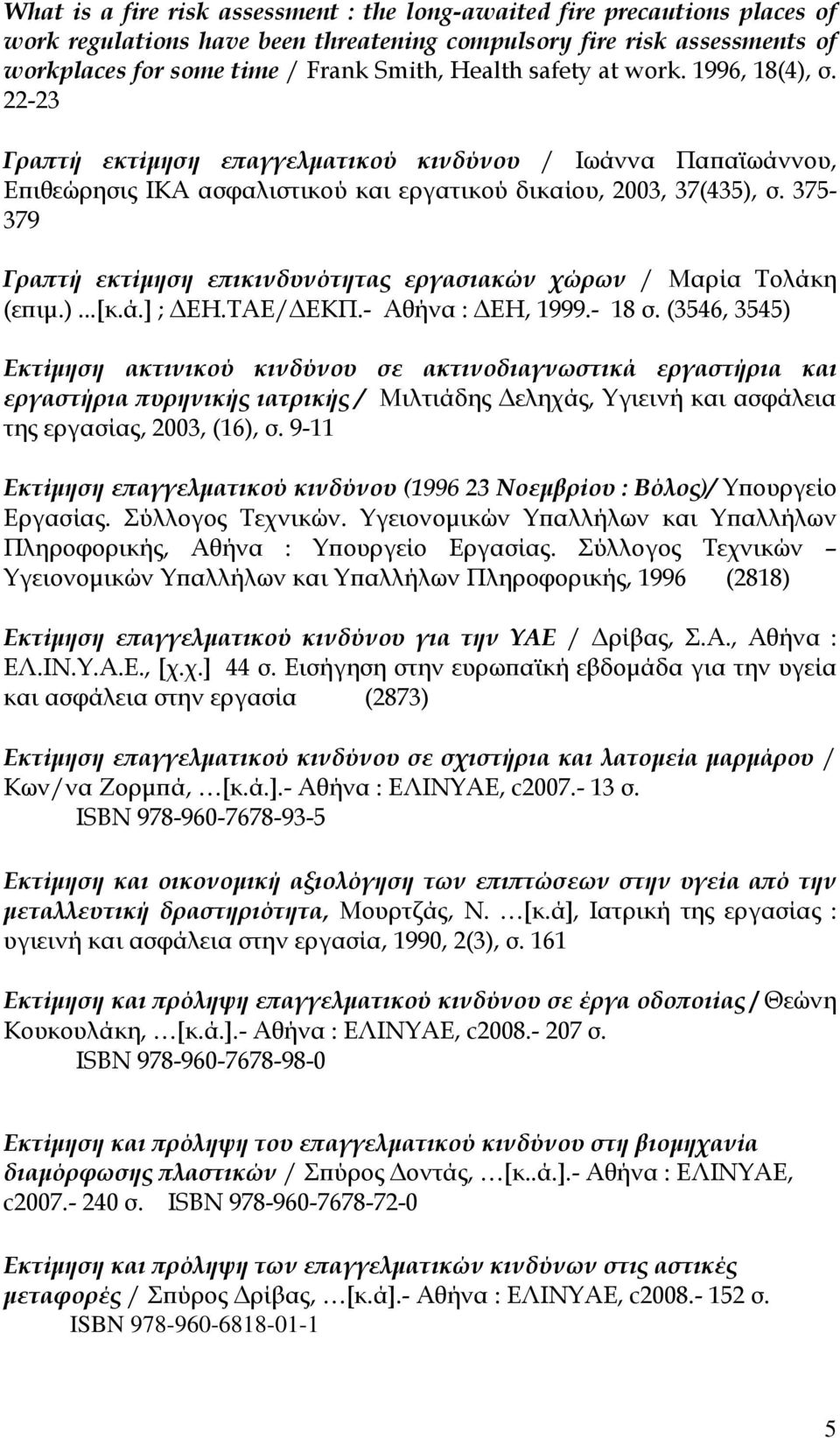 What is a fire risk assessment : the long-awaited fire precautions places of work regulations have been threatening compulsory fire risk assessments of workplaces for some time / Frank Smith, Health safety at work. 1996, 18(4), σ. 22-23

Γραπτή εκτίμηση επαγγελματικού κινδύνου / Ιωάννα Παπαϊωάννου, Επιθεώρησις ΙΚΑ ασφαλιστικού και εργατικού δικαίου, 2003, 37(435), σ. 375-379

Γραπτή εκτίμηση επικινδυνότητας εργασιακών χώρων / Μαρία Τολάκη (επιμ.) ...[κ.ά.] ; ΔΕΗ.ΤΑΕ/ΔΕΚΠ.- Αθήνα : ΔΕΗ, 1999.- 18 σ. (3546, 3545)

Εκτίμηση ακτινικού κινδύνου σε ακτινοδιαγνωστικά εργαστήρια και εργαστήρια πυρηνικής ιατρικής / Μιλτιάδης Δεληχάς, Υγιεινή και ασφάλεια της εργασίας, 2003, (16), σ. 9-11

Εκτίμηση επαγγελματικού κινδύνου (1996 23 Νοεμβρίου : Βόλος)/ Υπουργείο Εργασίας. Σύλλογος Τεχνικών. Υγειονομικών Υπαλλήλων και Υπαλλήλων Πληροφορικής, Αθήνα : Υπουργείο Εργασίας. Σύλλογος Τεχνικών – Υγειονομικών Υπαλλήλων και Υπαλλήλων Πληροφορικής, 1996 (2818)

Εκτίμηση επαγγελματικού κινδύνου για την ΥΑΕ / Δρίβας, Σ.Α., Αθήνα : ΕΛ.ΙΝ.Υ.Α.Ε., [χ.χ.] 44 σ. Εισήγηση στην ευρωπαϊκή εβδομάδα για την υγεία και ασφάλεια στην εργασία (2873)

Εκτίμηση επαγγελματικού κινδύνου σε σχιστήρια και λατομεία μαρμάρου / Κων/να Ζορμπά, …[κ.ά.].- Αθήνα : ΕΛΙΝΥΑΕ, c2007.- 13 σ. ISBN 978-960-7678-93-5

Εκτίμηση και οικονομική αξιολόγηση των επιπτώσεων στην υγεία από την μεταλλευτική δραστηριότητα, Μουρτζάς, Ν. …[κ.ά], Ιατρική της εργασίας : υγιεινή και ασφάλεια στην εργασία, 1990, 2(3), σ. 161

Εκτίμηση και πρόληψη επαγγελματικού κινδύνου σε έργα οδοποιίας / Θεώνη Κουκουλάκη, …[κ.ά.].- Αθήνα : ΕΛΙΝΥΑΕ, c2008.- 207 σ. ISBN 978-960-7678-98-0

Εκτίμηση και πρόληψη του επαγγελματικού κινδύνου στη βιομηχανία διαμόρφωσης πλαστικών / Σπύρος Δοντάς, …[κ..ά.].- Αθήνα : ΕΛΙΝΥΑΕ, c2007.- 240 σ. ISBN 978-960-7678-72-0

Εκτίμηση και πρόληψη των επαγγελματικών κινδύνων στις αστικές μεταφορές / Σπύρος Δρίβας, …[κ.ά].- Αθήνα : ΕΛΙΝΥΑΕ, c2008.- 152 σ. ISBN 978-960-6818-01-1

5